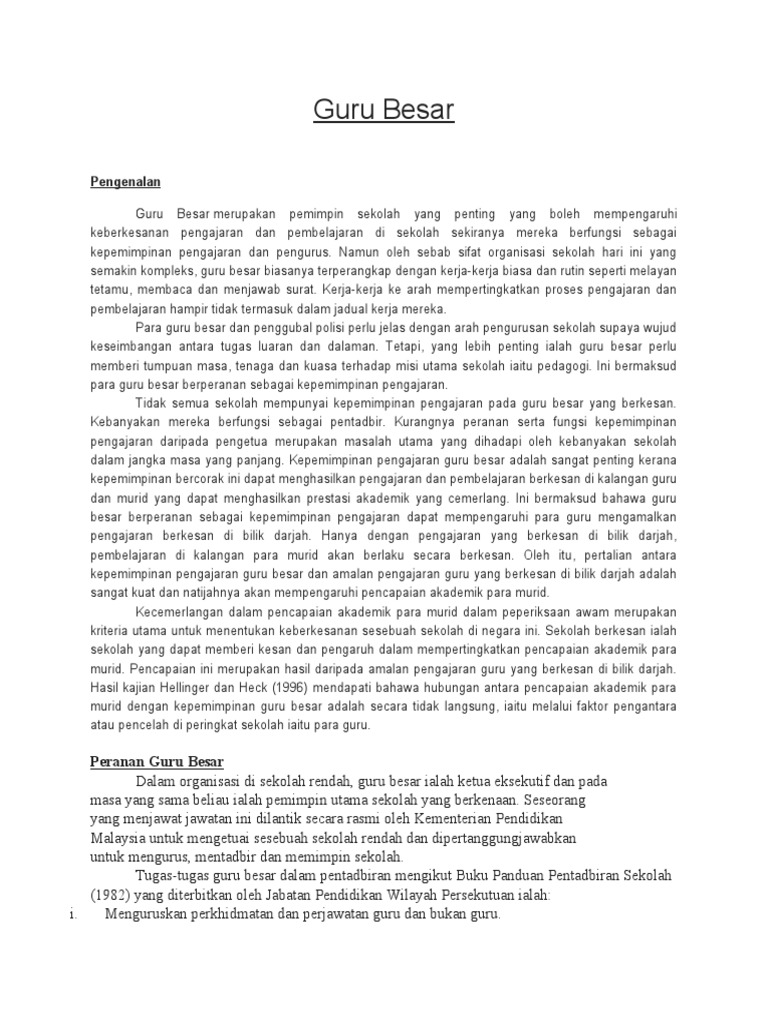 Guru Besar

Pengenalan

Guru Besar merupakan pemimpin sekolah yang penting yang boleh mempengaruhi keberkesanan pengajaran dan pembelajaran di sekolah sekiranya mereka berfungsi sebagai kepemimpinan pengajaran dan pengurus. Namun oleh sebab sifat organisasi sekolah hari ini yang semakin kompleks, guru besar biasanya terperangkap dengan kerja-kerja biasa dan rutin seperti melayan tetamu, membaca dan menjawab surat. Kerja-kerja ke arah mempertingkatkan proses pengajaran dan pembelajaran hampir tidak termasuk dalam jadual kerja mereka.

Para guru besar dan penggubal polisi perlu jelas dengan arah pengurusan sekolah supaya wujud keseimbangan antara tugas luaran dan dalaman. Tetapi, yang lebih penting ialah guru besar perlu memberi tumpuan masa, tenaga dan kuasa terhadap misi utama sekolah iaitu pedagogi. Ini bermaksud para guru besar berperanan sebagai kepemimpinan pengajaran.

Tidak semua sekolah mempunyai kepemimpinan pengajaran pada guru besar yang berkesan. Kebanyakan mereka berfungsi sebagai pentadbir. Kurangnya peranan serta fungsi kepemimpinan pengajaran daripada pengetua merupakan masalah utama yang dihadapi oleh kebanyakan sekolah dalam jangka masa yang panjang. Kepemimpinan pengajaran guru besar adalah sangat penting kerana kepemimpinan bercorak ini dapat menghasilkan pengajaran dan pembelajaran berkesan di kalangan guru dan murid yang dapat menghasilkan prestasi akademik yang cemerlang. Ini bermaksud bahawa guru besar berperanan sebagai kepemimpinan pengajaran dapat mempengaruhi para guru mengamalkan pengajaran berkesan di bilik darjah. Hanya dengan pengajaran yang berkesan di bilik darjah, pembelajaran di kalangan para murid akan berlaku secara berkesan. Oleh itu, pertalian antara kepemimpinan pengajaran guru besar dan amalan pengajaran guru yang berkesan di bilik darjah adalah sangat kuat dan natijahnya akan mempengaruhi pencapaian akademik para murid.

Kecemerlangan dalam pencapaian akademik para murid dalam peperiksaan awam merupakan kriteria utama untuk menentukan keberkesanan sesebuah sekolah di negara ini. Sekolah berkesan ialah sekolah yang dapat memberi kesan dan pengaruh dalam mempertingkatkan pencapaian akademik para murid. Pencapaian ini merupakan hasil daripada amalan pengajaran guru yang berkesan di bilik darjah. Hasil kajian Hellinger dan Heck (1996) mendapati bahawa hubungan antara pencapaian akademik para murid dengan kepemimpinan guru besar adalah secara tidak langsung, iaitu melalui faktor pengantara atau pencelah di peringkat sekolah iaitu para guru.

Peranan Guru Besar

Dalam organisasi di sekolah rendah, guru besar ialah ketua eksekutif dan pada masa yang sama beliau ialah pemimpin utama sekolah yang berkenaan. Seseorang yang menjawat jawatan ini dilantik secara rasmi oleh Kementerian Pendidikan Malaysia untuk mengetuai sesebuah sekolah rendah dan dipertanggungjawabkan untuk mengurus, mentadbir dan memimpin sekolah.

Tugas-tugas guru besar dalam pentadbiran mengikut Buku Panduan Pentadbiran Sekolah (1982) yang diterbitkan oleh Jabatan Pendidikan Wilayah Persekutuan ialah:

i. Menguruskan perkhidmatan dan perjawatan guru dan bukan guru.